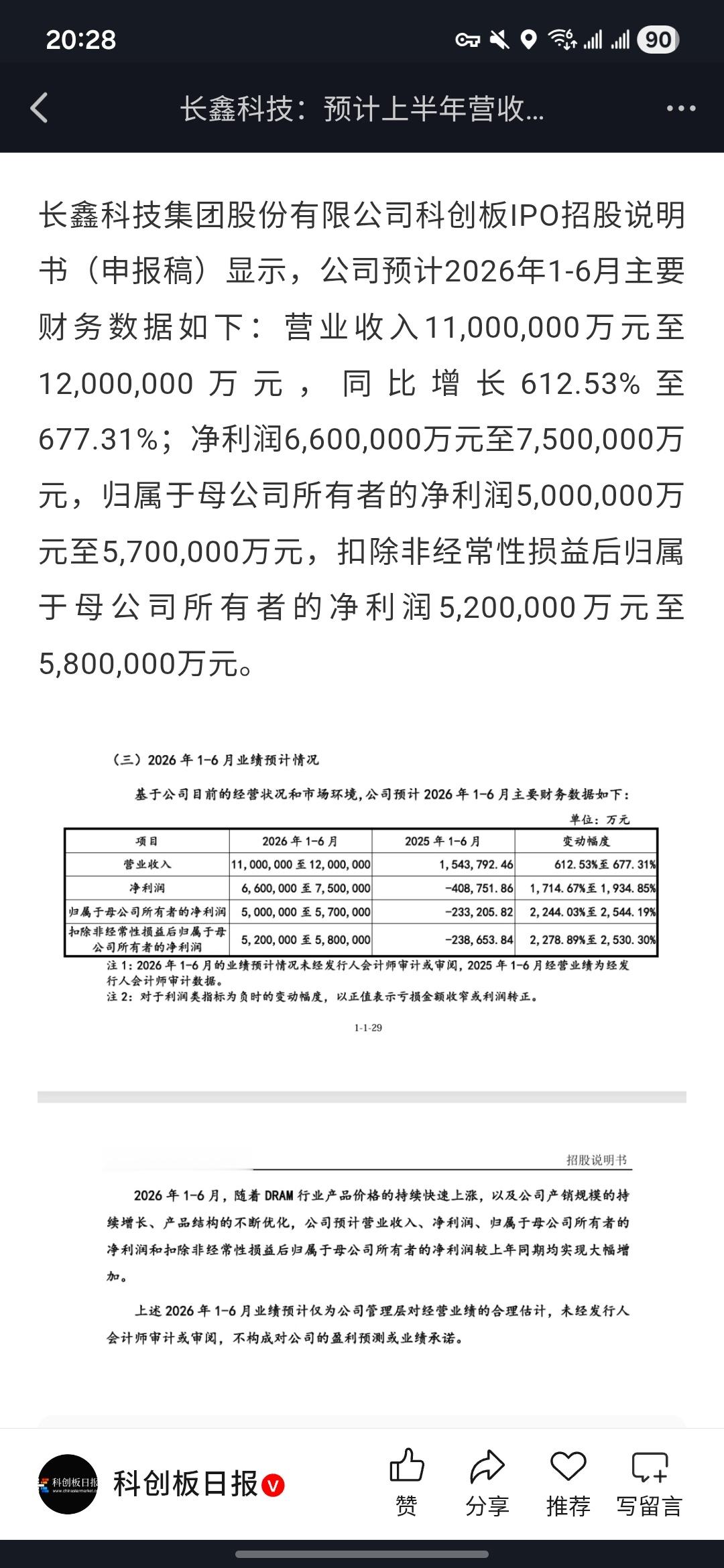 20:28 90

长鑫科技：预计上半年营收...

长鑫科技集团股份有限公司科创板IPO招股说明书（申报稿）显示，公司预计2026年1-6月主要财务数据如下：营业收入11,000,000万元至12,000,000万元，同比增长612.53%至677.31%；净利润6,600,000万元至7,500,000万元，归属于母公司所有者的净利润5,000,000万元至5,700,000万元，扣除非经常性损益后归属于母公司所有者的净利润5,200,000万元至5,800,000万元。

（三）2026年1-6月业绩预计情况

基于公司目前的经营状况和市场环境，公司预计2026年1-6月主要财务数据如下：

单位：万元

| 项目 | 2026年1-6月 | 2025年1-6月 | 变动幅度 |
|---|---|---|---|
| 营业收入 | 11,000,000至12,000,000 | 1,543,792.46 | 612.53%至677.31% |
| 净利润 | 6,600,000至7,500,000 | -408,751.86 | 1,714.67%至1,934.85% |
| 归属于母公司所有者的净利润 | 5,000,000至5,700,000 | -233,205.82 | 2,244.03%至2,544.19% |
| 扣除非经常性损益后归属于母公司所有者的净利润 | 5,200,000至5,800,000 | -238,653.84 | 2,278.89%至2,530.30% |

注1：2026年1-6月的业绩预计情况未经发行人会计师审计或审阅，2025年1-6月经营业绩为经发行人会计师审计数据。
注2：对于利润类指标为负时的变动幅度，以正值表示亏损金额收窄或利润转正。

1-1-29

招股说明书

2026年1-6月，随着DRAM行业产品价格的持续快速上涨，以及公司产销规模的持续增长、产品结构的不断优化，公司预计营业收入、净利润、归属于母公司所有者的净利润和扣除非经常性损益后归属于母公司所有者的净利润较上年同期均实现大幅增加。

上述2026年1-6月业绩预计仅为公司管理层对经营业绩的合理估计，未经发行人会计师审计或审阅，不构成对公司的盈利预测或业绩承诺。

科创板日报
科创板日报
赞 分享 推荐 写留言